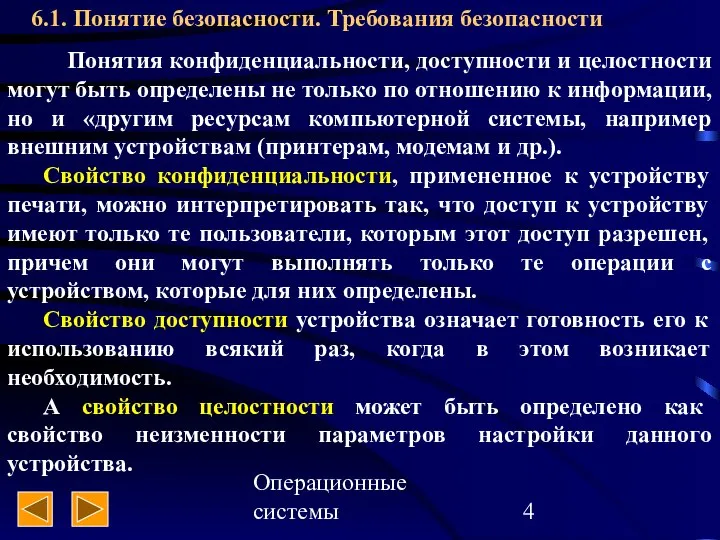 6.1. Понятие безопасности. Требования безопасности

Понятия конфиденциальности, доступности и целостности могут быть определены не только по отношению к информации, но и «другим ресурсам компьютерной системы, например внешним устройствам (принтерам, модемам и др.).

Свойство конфиденциальности, примененное к устройству печати, можно интерпретировать так, что доступ к устройству имеют только те пользователи, которым этот доступ разрешен, причем они могут выполнять только те операции с устройством, которые для них определены.

Свойство доступности устройства означает готовность его к использованию всякий раз, когда в этом возникает необходимость.

А свойство целостности может быть определено как свойство неизменности параметров настройки данного устройства.

Операционные системы

4